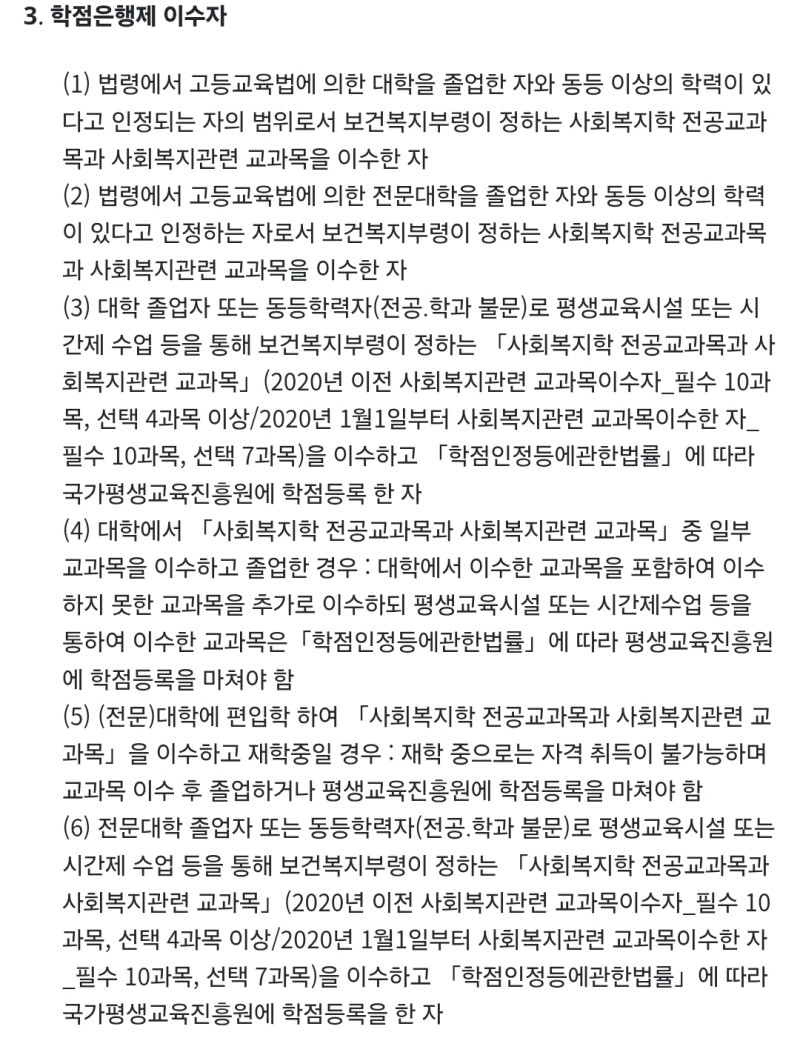 3. 학점은행제 이수자

(1) 법령에서 고등교육법에 의한 대학을 졸업한 자와 동등 이상의 학력이 있다고 인정되는 자의 범위로서 보건복지부령이 정하는 사회복지학 전공교과목과 사회복지관련 교과목을 이수한 자
(2) 법령에서 고등교육법에 의한 전문대학을 졸업한 자와 동등 이상의 학력이 있다고 인정하는 자로서 보건복지부령이 정하는 사회복지학 전공교과목과 사회복지관련 교과목을 이수한 자
(3) 대학 졸업자 또는 동등학력자(전공.학과 불문)로 평생교육시설 또는 시간제 수업 등을 통해 보건복지부령이 정하는 「사회복지학 전공교과목과 사회복지관련 교과목」(2020년 이전 사회복지관련 교과목이수자_필수 10과목, 선택 4과목 이상/2020년 1월1일부터 사회복지관련 교과목이수한 자_필수 10과목, 선택 7과목)을 이수하고 「학점인정등에관한법률」에 따라 국가평생교육진흥원에 학점등록 한 자
(4) 대학에서 「사회복지학 전공교과목과 사회복지관련 교과목」 중 일부 교과목을 이수하고 졸업한 경우 : 대학에서 이수한 교과목을 포함하여 이수하지 못한 교과목을 추가로 이수하되 평생교육시설 또는 시간제수업 등을 통하여 이수한 교과목은「학점인정등에관한법률」에 따라 평생교육진흥원에 학점등록을 마쳐야 함
(5) (전문)대학에 편입학 하여 「사회복지학 전공교과목과 사회복지관련 교과목」을 이수하고 재학중일 경우 : 재학 중으로는 자격 취득이 불가능하며 교과목 이수 후 졸업하거나 평생교육진흥원에 학점등록을 마쳐야 함
(6) 전문대학 졸업자 또는 동등학력자(전공.학과 불문)로 평생교육시설 또는 시간제 수업 등을 통해 보건복지부령이 정하는 「사회복지학 전공교과목과 사회복지관련 교과목」(2020년 이전 사회복지관련 교과목이수자_필수 10과목, 선택 4과목 이상/2020년 1월1일부터 사회복지관련 교과목이수한 자_필수 10과목, 선택 7과목)을 이수하고 「학점인정등에관한법률」에 따라 국가평생교육진흥원에 학점등록을 한 자